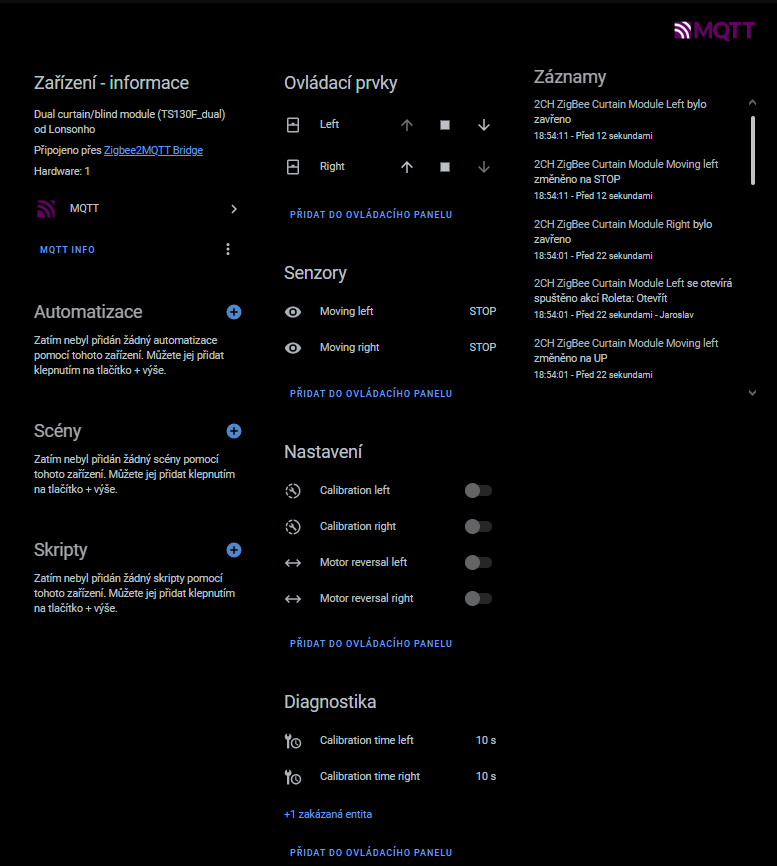 MQTT

Zařízení - informace

Dual curtain/blind module (TS130F_dual) od Lonsonho

Připojeno přes Zigbee2MQTT Bridge

Hardware: 1

MQTT

MQTT INFO

Automatizace

Zatím nebyl přidán žádný automatizace pomocí tohoto zařízení. Můžete jej přidat klepnutím na tlačítko + výše.

Scény

Zatím nebyl přidán žádný scény pomocí tohoto zařízení. Můžete jej přidat klepnutím na tlačítko + výše.

Skripty

Zatím nebyl přidán žádný skripty pomocí tohoto zařízení. Můžete jej přidat klepnutím na tlačítko + výše.

Ovládací prvky

Left

Right

PŘIDAT DO OVLÁDACÍHO PANELU

Senzory

Moving left STOP

Moving right STOP

PŘIDAT DO OVLÁDACÍHO PANELU

Nastavení

Calibration left

Calibration right

Motor reversal left

Motor reversal right

PŘIDAT DO OVLÁDACÍHO PANELU

Diagnostika

Calibration time left 10 s

Calibration time right 10 s

+1 zakázaná entita

PŘIDAT DO OVLÁDACÍHO PANELU

Záznamy

2CH ZigBee Curtain Module Left bylo zavřeno
18:54:11 - Před 12 sekundami

2CH ZigBee Curtain Module Moving left změněno na STOP
18:54:11 - Před 12 sekundami

2CH ZigBee Curtain Module Right bylo zavřeno
18:54:01 - Před 22 sekundami

2CH ZigBee Curtain Module Left se otevírá spuštěno akcí Roleta: Otevřít
18:54:01 - Před 22 sekundami - Jaroslav

2CH ZigBee Curtain Module Moving left změněno na UP
18:54:01 - Před 22 sekundami